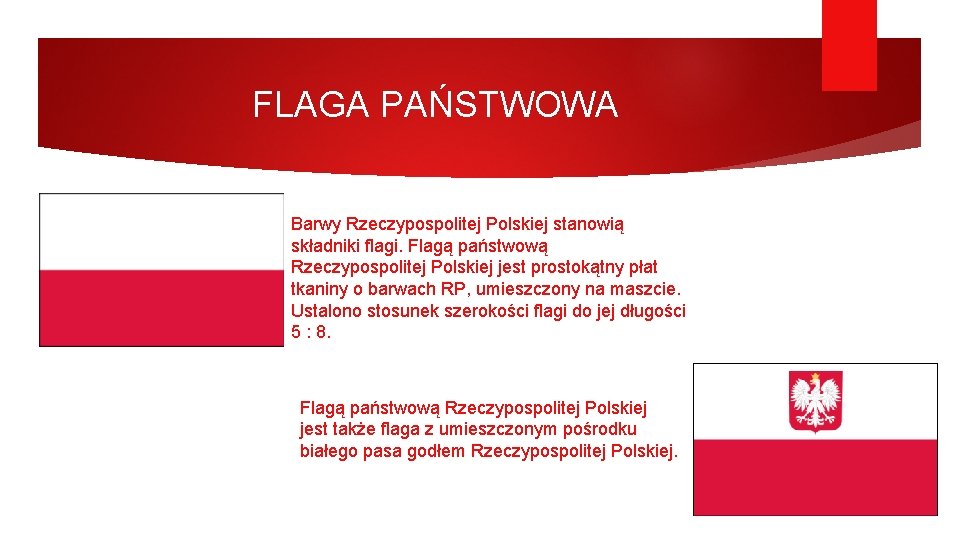 FLAGA PAŃSTWOWA

Barwy Rzeczypospolitej Polskiej stanowią składniki flagi. Flagą państwową Rzeczypospolitej Polskiej jest prostokątny płat tkaniny o barwach RP, umieszczony na maszcie. Ustalono stosunek szerokości flagi do jej długości 5 : 8.

Flagą państwową Rzeczypospolitej Polskiej jest także flaga z umieszczonym pośrodku białego pasa godłem Rzeczypospolitej Polskiej.